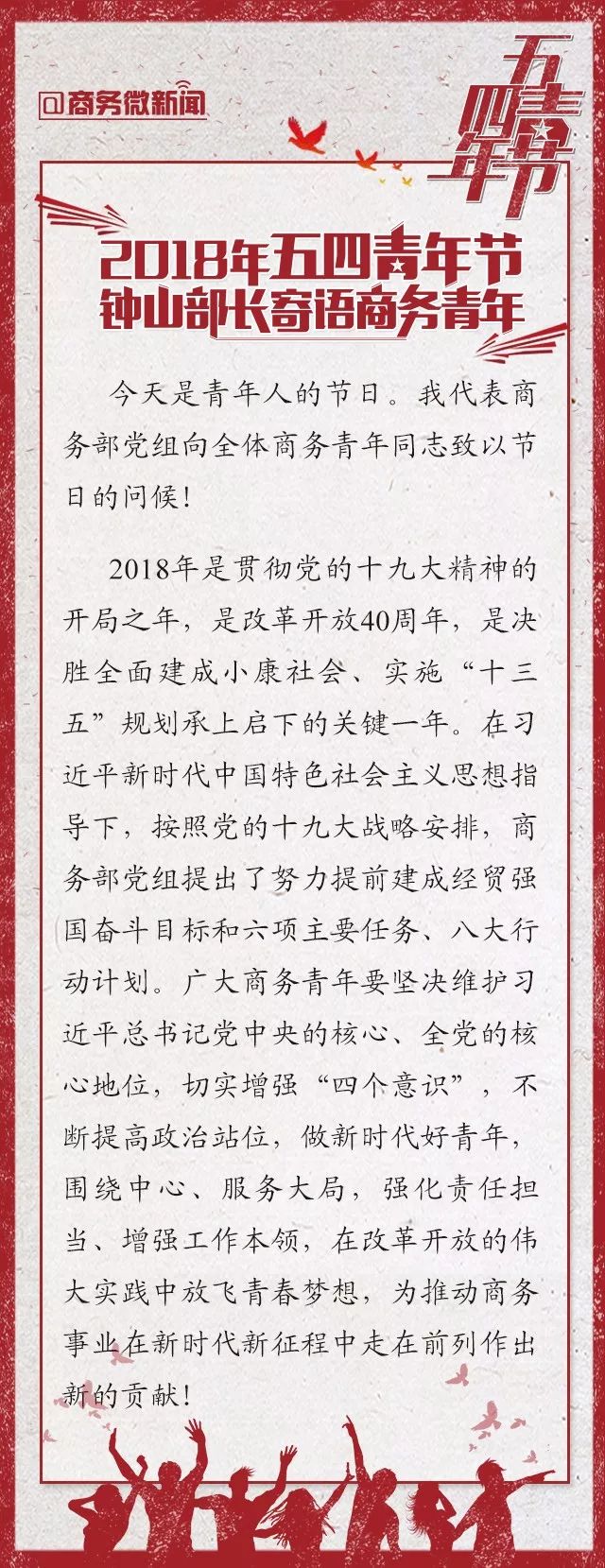 @商务微新闻

五四青年节

2018年五四青年节
钟山部长寄语商务青年

今天是青年人的节日。我代表商务部党组向全体商务青年同志致以节日的问候！

2018年是贯彻党的十九大精神的开局之年，是改革开放40周年，是决胜全面建成小康社会、实施“十三五”规划承上启下的关键一年。在习近平新时代中国特色社会主义思想指导下，按照党的十九大战略安排，商务部党组提出了努力提前建成经贸强国奋斗目标和六项主要任务、八大行动计划。广大商务青年要坚决维护习近平总书记党中央的核心、全党的核心地位，切实增强“四个意识”，不断提高政治站位，做新时代好青年，围绕中心、服务大局，强化责任担当、增强工作本领，在改革开放的伟大实践中放飞青春梦想，为推动商务事业在新时代新征程中走在前列作出新的贡献！